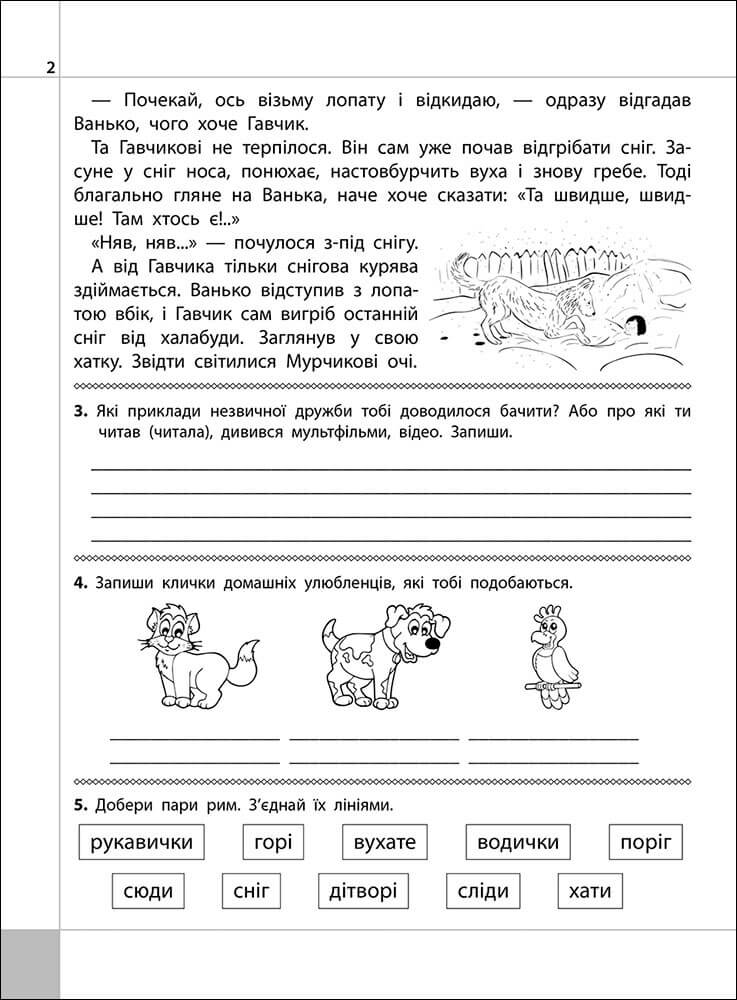 2

— Почекай, ось візьму лопату і відкидаю, — одразу відгадав Ванько, чого хоче Гавчик.

Та Гавчикові не терпілося. Він сам уже почав відгрібати сніг. Засуне у сніг носа, понюхає, настовбурчить вуха і знову гребе. Тоді благально гляне на Ванька, наче хоче сказати: «Та швидше, швидше! Там хтось є!..»

«Няв, няв...» — почулося з-під снігу. А від Гавчика тільки снігова курява здіймається. Ванько відступив з лопатою вбік, і Гавчик сам вигріб останній сніг від халабуди. Заглянув у свою хатку. Звідти світилися Мурчикові очі.

3. Які приклади незвичної дружби тобі доводилося бачити? Або про які ти читав (читала), дивився мультфільми, відео. Запиши.

4. Запиши клички домашніх улюбленців, які тобі подобаються.

5. Добери пари рим. З'єднай їх лініями.

рукавички горі вухате водички поріг

сюди сніг дітворі сліди хати